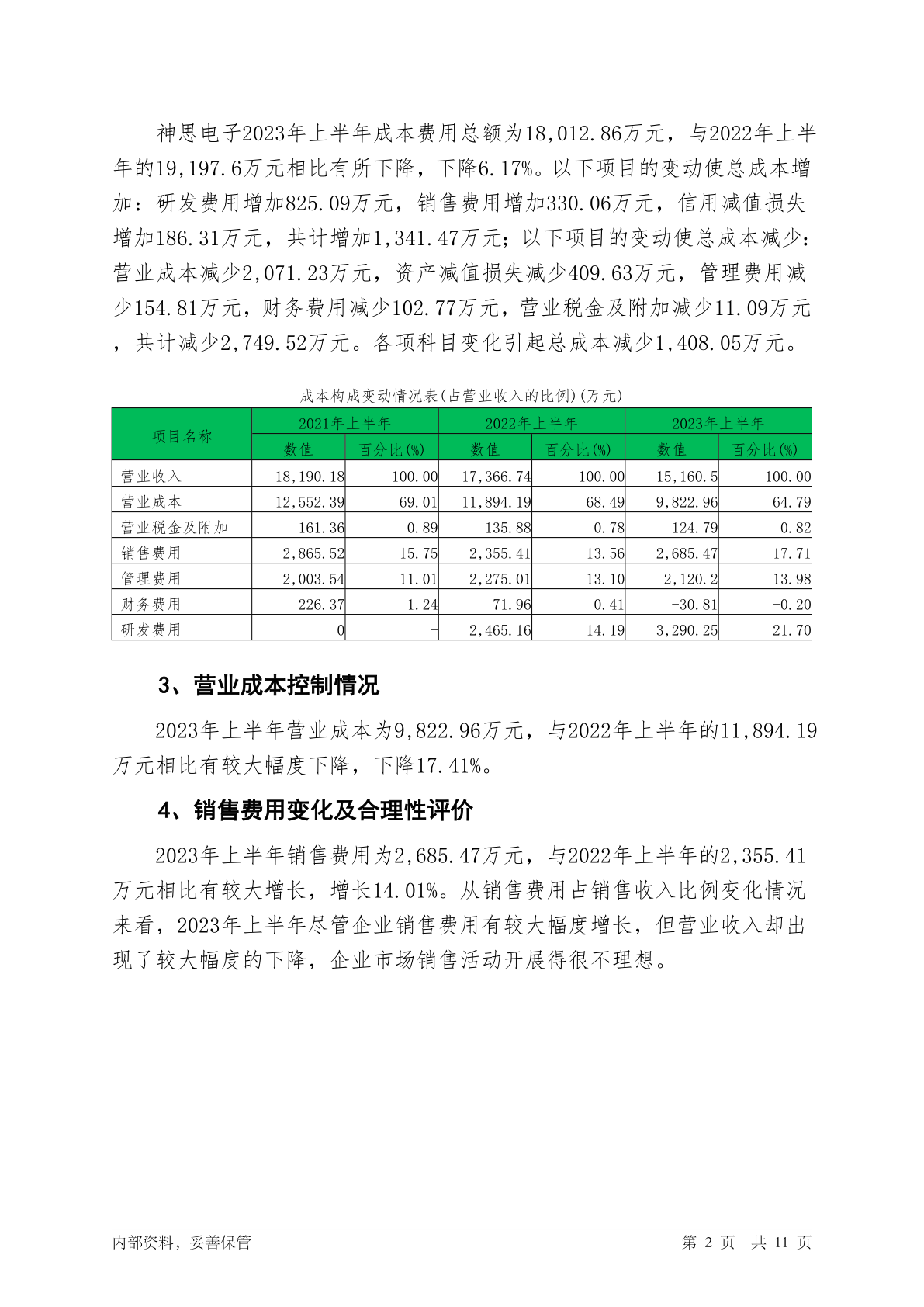 神思电子2023年上半年成本费用总额为18,012.86万元，与2022年上半年的19,197.6万元相比有所下降，下降6.17%。以下项目的变动使总成本增加：研发费用增加825.09万元，销售费用增加330.06万元，信用减值损失增加186.31万元，共计增加1,341.47万元；以下项目的变动使总成本减少：营业成本减少2,071.23万元，资产减值损失减少409.63万元，管理费用减少154.81万元，财务费用减少102.77万元，营业税金及附加减少11.09万元，共计减少2,749.52万元。各项科目变化引起总成本减少1,408.05万元。

成本构成变动情况表(占营业收入的比例)(万元)

| 项目名称 | 2021年上半年 数值 | 2021年上半年 百分比(%) | 2022年上半年 数值 | 2022年上半年 百分比(%) | 2023年上半年 数值 | 2023年上半年 百分比(%) |
|---|---|---|---|---|---|---|
| 营业收入 | 18,190.18 | 100.00 | 17,366.74 | 100.00 | 15,160.5 | 100.00 |
| 营业成本 | 12,552.39 | 69.01 | 11,894.19 | 68.49 | 9,822.96 | 64.79 |
| 营业税金及附加 | 161.36 | 0.89 | 135.88 | 0.78 | 124.79 | 0.82 |
| 销售费用 | 2,865.52 | 15.75 | 2,355.41 | 13.56 | 2,685.47 | 17.71 |
| 管理费用 | 2,003.54 | 11.01 | 2,275.01 | 13.10 | 2,120.2 | 13.98 |
| 财务费用 | 226.37 | 1.24 | 71.96 | 0.41 | -30.81 | -0.20 |
| 研发费用 | 0 | - | 2,465.16 | 14.19 | 3,290.25 | 21.70 |

3、营业成本控制情况

2023年上半年营业成本为9,822.96万元，与2022年上半年的11,894.19万元相比有较大幅度下降，下降17.41%。

4、销售费用变化及合理性评价

2023年上半年销售费用为2,685.47万元，与2022年上半年的2,355.41万元相比有较大增长，增长14.01%。从销售费用占销售收入比例变化情况来看，2023年上半年尽管企业销售费用有较大幅度增长，但营业收入却出现了较大幅度的下降，企业市场销售活动开展得很不理想。

内部资料，妥善保管

第 2 页 共 11 页